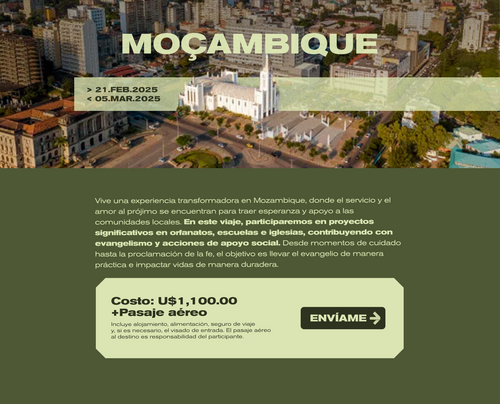 MOÇAMBIQUE

> 21.FEB.2025
< 05.MAR.2025

Vive una experiencia transformadora en Mozambique, donde el servicio y el amor al prójimo se encuentran para traer esperanza y apoyo a las comunidades locales. En este viaje, participaremos en proyectos significativos en orfanatos, escuelas e iglesias, contribuyendo con evangelismo y acciones de apoyo social. Desde momentos de cuidado hasta la proclamación de la fe, el objetivo es llevar el evangelio de manera práctica e impactar vidas de manera duradera.

Costo: U$1,100.00
+Pasaje aéreo

Incluye alojamiento, alimentación, seguro de viaje y, si es necesario, el visado de entrada. El pasaje aéreo al destino es responsabilidad del participante.

ENVÍAME